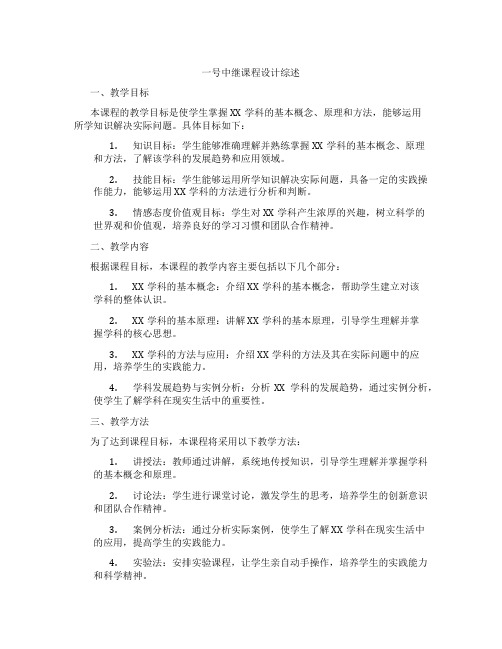 一号中继课程设计综述

一、教学目标

本课程的教学目标是使学生掌握XX学科的基本概念、原理和方法，能够运用所学知识解决实际问题。具体目标如下：

1. 知识目标：学生能够准确理解并熟练掌握XX学科的基本概念、原理和方法，了解该学科的发展趋势和应用领域。

2. 技能目标：学生能够运用所学知识解决实际问题，具备一定的实践操作能力，能够运用XX学科的方法进行分析和判断。

3. 情感态度价值观目标：学生对XX学科产生浓厚的兴趣，树立科学的世界观和价值观，培养良好的学习习惯和团队合作精神。

二、教学内容

根据课程目标，本课程的教学内容主要包括以下几个部分：

1. XX学科的基本概念：介绍XX学科的基本概念，帮助学生建立对该学科的整体认识。

2. XX学科的基本原理：讲解XX学科的基本原理，引导学生理解并掌握学科的核心思想。

3. XX学科的方法与应用：介绍XX学科的方法及其在实际问题中的应用，培养学生的实践能力。

4. 学科发展趋势与实例分析：分析XX学科的发展趋势，通过实例分析，使学生了解学科在现实生活中的重要性。

三、教学方法

为了达到课程目标，本课程将采用以下教学方法：

1. 讲授法：教师通过讲解，系统地传授知识，引导学生理解并掌握学科的基本概念和原理。

2. 讨论法：学生进行课堂讨论，激发学生的思考，培养学生的创新意识和团队合作精神。

3. 案例分析法：通过分析实际案例，使学生了解XX学科在现实生活中的应用，提高学生的实践能力。

4. 实验法：安排实验课程，让学生亲自动手操作，培养学生的实践能力和科学精神。